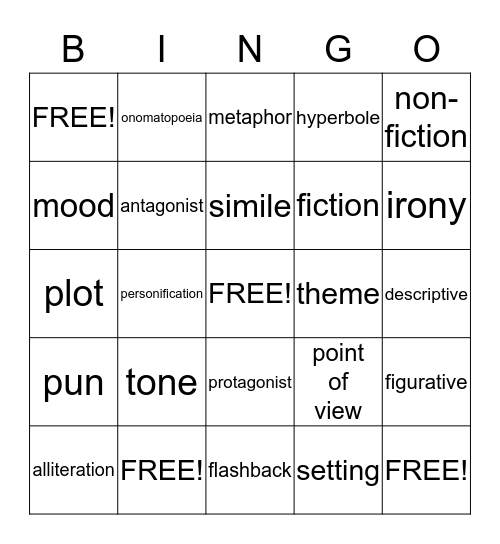 | B | I | N | G | O |
|---|---|---|---|---|
| FREE! | onomatopoeia | metaphor | hyperbole | non-fiction |
| mood | antagonist | simile | fiction | irony |
| plot | personification | FREE! | theme | descriptive |
| pun | tone | protagonist | point of view | figurative |
| alliteration | FREE! | flashback | setting | FREE! |